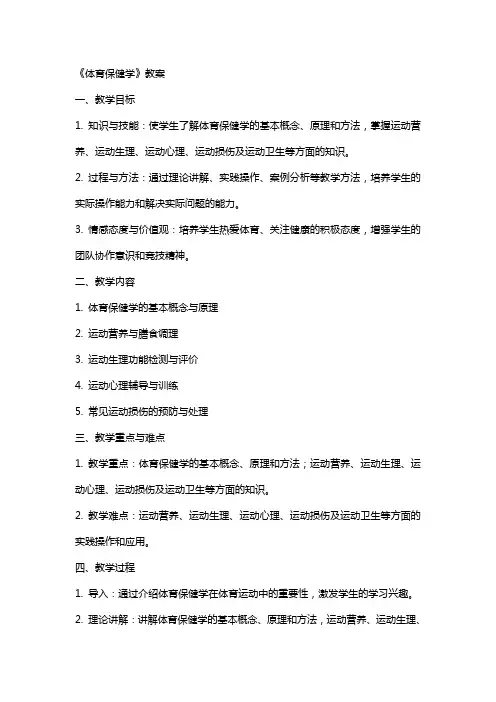 《体育保健学》教案

一、教学目标

1. 知识与技能：使学生了解体育保健学的基本概念、原理和方法，掌握运动营养、运动生理、运动心理、运动损伤及运动卫生等方面的知识。

2. 过程与方法：通过理论讲解、实践操作、案例分析等教学方法，培养学生的实际操作能力和解决实际问题的能力。

3. 情感态度与价值观：培养学生热爱体育、关注健康的积极态度，增强学生的团队协作意识和竞技精神。

二、教学内容

1. 体育保健学的基本概念与原理

2. 运动营养与膳食调理

3. 运动生理功能检测与评价

4. 运动心理辅导与训练

5. 常见运动损伤的预防与处理

三、教学重点与难点

1. 教学重点：体育保健学的基本概念、原理和方法；运动营养、运动生理、运动心理、运动损伤及运动卫生等方面的知识。

2. 教学难点：运动营养、运动生理、运动心理、运动损伤及运动卫生等方面的实践操作和应用。

四、教学过程

1. 导入：通过介绍体育保健学在体育运动中的重要性，激发学生的学习兴趣。

2. 理论讲解：讲解体育保健学的基本概念、原理和方法，运动营养、运动生理、